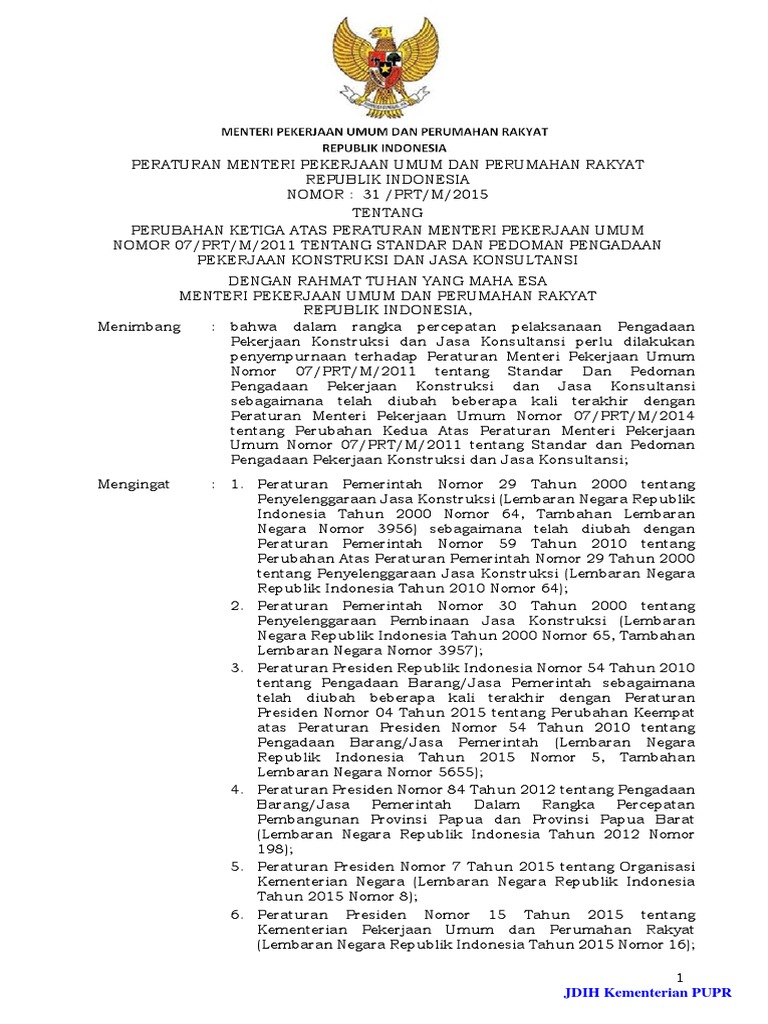 MENTERI PEKERJAAN UMUM DAN PERUMAHAN RAKYAT
REPUBLIK INDONESIA

PERATURAN MENTERI PEKERJAAN UMUM DAN PERUMAHAN RAKYAT
REPUBLIK INDONESIA
NOMOR : 31 /PRT/M/2015

TENTANG

PERUBAHAN KETIGA ATAS PERATURAN MENTERI PEKERJAAN UMUM NOMOR 07/PRT/M/2011 TENTANG STANDAR DAN PEDOMAN PENGADAAN PEKERJAAN KONSTRUKSI DAN JASA KONSULTANSI

DENGAN RAHMAT TUHAN YANG MAHA ESA
MENTERI PEKERJAAN UMUM DAN PERUMAHAN RAKYAT
REPUBLIK INDONESIA,

Menimbang : bahwa dalam rangka percepatan pelaksanaan Pengadaan Pekerjaan Konstruksi dan Jasa Konsultansi perlu dilakukan penyempurnaan terhadap Peraturan Menteri Pekerjaan Umum Nomor 07/PRT/M/2011 tentang Standar Dan Pedoman Pengadaan Pekerjaan Konstruksi dan Jasa Konsultansi sebagaimana telah diubah beberapa kali terakhir dengan Peraturan Menteri Pekerjaan Umum Nomor 07/PRT/M/2014 tentang Perubahan Kedua Atas Peraturan Menteri Pekerjaan Umum Nomor 07/PRT/M/2011 tentang Standar dan Pedoman Pengadaan Pekerjaan Konstruksi dan Jasa Konsultansi;

Mengingat : 1. Peraturan Pemerintah Nomor 29 Tahun 2000 tentang Penyelenggaraan Jasa Konstruksi (Lembaran Negara Republik Indonesia Tahun 2000 Nomor 64, Tambahan Lembaran Negara Nomor 3956) sebagaimana telah diubah dengan Peraturan Pemerintah Nomor 59 Tahun 2010 tentang Perubahan Atas Peraturan Pemerintah Nomor 29 Tahun 2000 tentang Penyelenggaraan Jasa Konstruksi (Lembaran Negara Republik Indonesia Tahun 2010 Nomor 64);
2. Peraturan Pemerintah Nomor 30 Tahun 2000 tentang Penyelenggaraan Pembinaan Jasa Konstruksi (Lembaran Negara Republik Indonesia Tahun 2000 Nomor 65, Tambahan Lembaran Negara Nomor 3957);
3. Peraturan Presiden Republik Indonesia Nomor 54 Tahun 2010 tentang Pengadaan Barang/Jasa Pemerintah sebagaimana telah diubah beberapa kali terakhir dengan Peraturan Presiden Nomor 04 Tahun 2015 tentang Perubahan Keempat atas Peraturan Presiden Nomor 54 Tahun 2010 tentang Pengadaan Barang/Jasa Pemerintah (Lembaran Negara Republik Indonesia Tahun 2015 Nomor 5, Tambahan Lembaran Negara Nomor 5655);
4. Peraturan Presiden Nomor 84 Tahun 2012 tentang Pengadaan Barang/Jasa Pemerintah Dalam Rangka Percepatan Pembangunan Provinsi Papua dan Provinsi Papua Barat (Lembaran Negara Republik Indonesia Tahun 2012 Nomor 198);
5. Peraturan Presiden Nomor 7 Tahun 2015 tentang Organisasi Kementerian Negara (Lembaran Negara Republik Indonesia Tahun 2015 Nomor 8);
6. Peraturan Presiden Nomor 15 Tahun 2015 tentang Kementerian Pekerjaan Umum dan Perumahan Rakyat (Lembaran Negara Republik Indonesia Tahun 2015 Nomor 16);

1
JDIH Kementerian PUPR